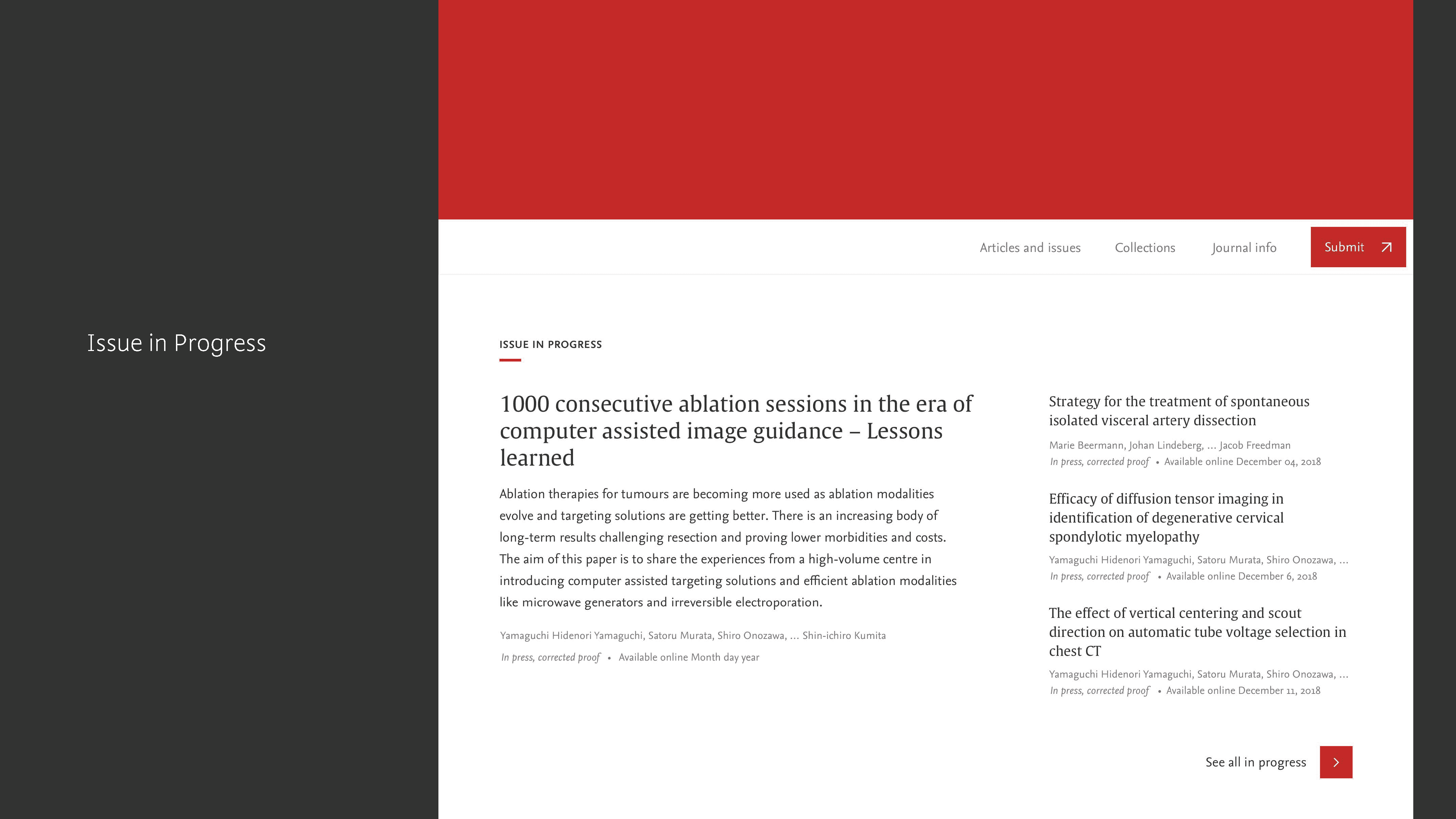 Issue in Progress

Articles and issues Collections Journal info Submit

ISSUE IN PROGRESS

1000 consecutive ablation sessions in the era of computer assisted image guidance – Lessons learned

Ablation therapies for tumours are becoming more used as ablation modalities evolve and targeting solutions are getting better. There is an increasing body of long-term results challenging resection and proving lower morbidities and costs. The aim of this paper is to share the experiences from a high-volume centre in introducing computer assisted targeting solutions and efficient ablation modalities like microwave generators and irreversible electroporation.

Yamaguchi Hidenori Yamaguchi, Satoru Murata, Shiro Onozawa, ... Shin-ichiro Kumita

In press, corrected proof • Available online Month day year

Strategy for the treatment of spontaneous isolated visceral artery dissection

Marie Beermann, Johan Lindeberg, ... Jacob Freedman

In press, corrected proof • Available online December 04, 2018

Efficacy of diffusion tensor imaging in identification of degenerative cervical spondylotic myelopathy

Yamaguchi Hidenori Yamaguchi, Satoru Murata, Shiro Onozawa, ...

In press, corrected proof • Available online December 6, 2018

The effect of vertical centering and scout direction on automatic tube voltage selection in chest CT

Yamaguchi Hidenori Yamaguchi, Satoru Murata, Shiro Onozawa, ...

In press, corrected proof • Available online December 11, 2018

See all in progress